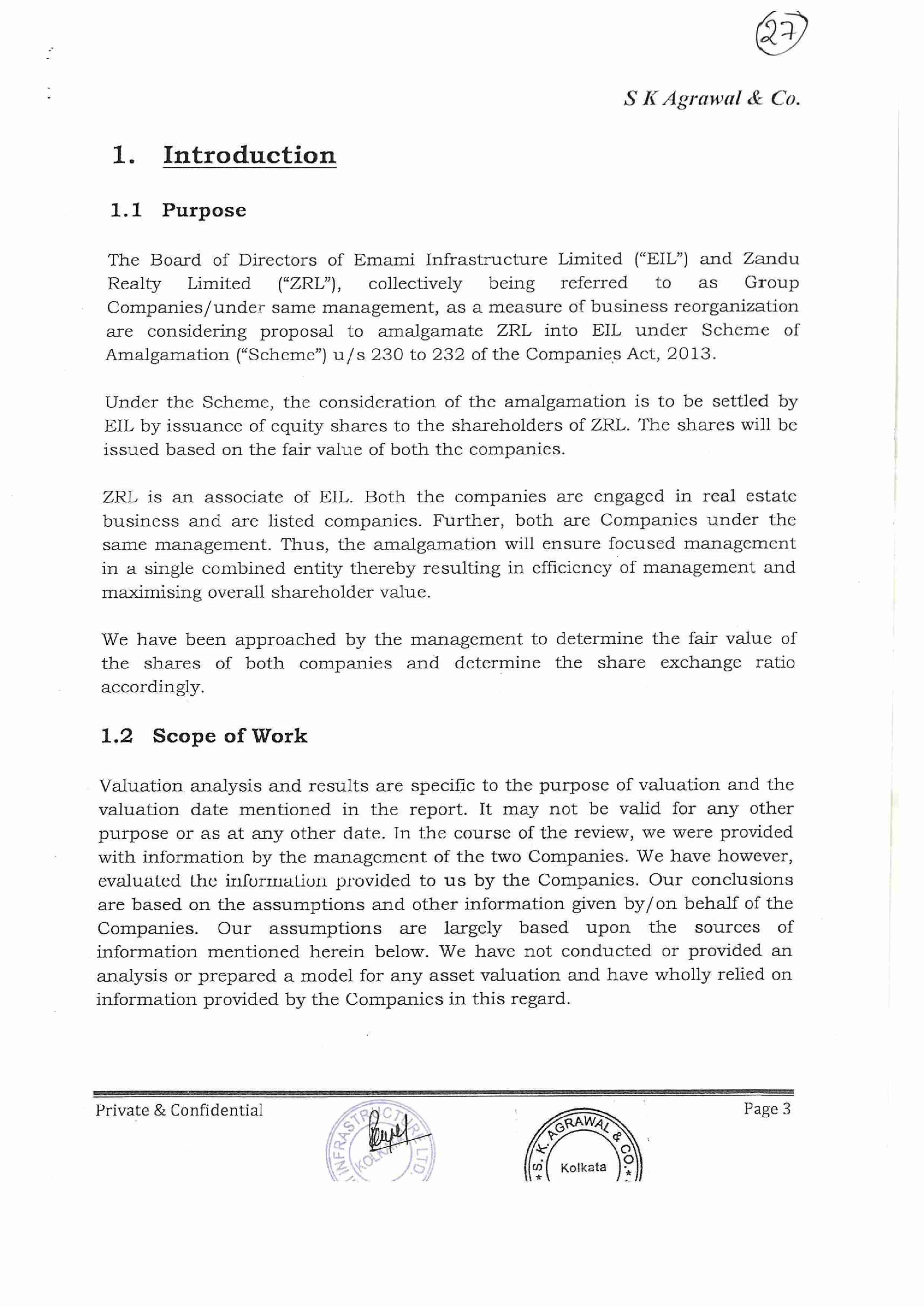 27

S K Agrawal & Co.

1. Introduction

1.1 Purpose

The Board of Directors of Emami Infrastructure Limited ("EIL") and Zandu Realty Limited ("ZRL"), collectively being referred to as Group Companies/under same management, as a measure of business reorganization are considering proposal to amalgamate ZRL into EIL under Scheme of Amalgamation ("Scheme") u/s 230 to 232 of the Companies Act, 2013.

Under the Scheme, the consideration of the amalgamation is to be settled by EIL by issuance of equity shares to the shareholders of ZRL. The shares will be issued based on the fair value of both the companies.

ZRL is an associate of EIL. Both the companies are engaged in real estate business and are listed companies. Further, both are Companies under the same management. Thus, the amalgamation will ensure focused management in a single combined entity thereby resulting in efficiency of management and maximising overall shareholder value.

We have been approached by the management to determine the fair value of the shares of both companies and determine the share exchange ratio accordingly.

1.2 Scope of Work

Valuation analysis and results are specific to the purpose of valuation and the valuation date mentioned in the report. It may not be valid for any other purpose or as at any other date. In the course of the review, we were provided with information by the management of the two Companies. We have however, evaluated the information provided to us by the Companies. Our conclusions are based on the assumptions and other information given by/on behalf of the Companies. Our assumptions are largely based upon the sources of information mentioned herein below. We have not conducted or provided an analysis or prepared a model for any asset valuation and have wholly relied on information provided by the Companies in this regard.

Private & Confidential

INFRASTRUCTURE LTD. KOLKATA

S. K. AGRAWAL & CO. Kolkata

Page 3